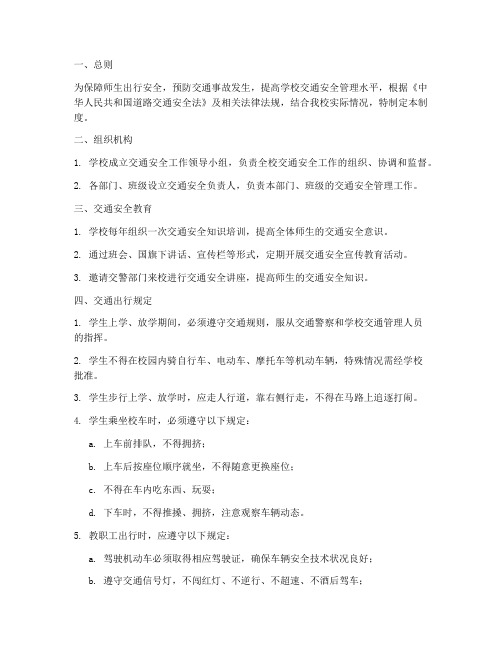 一、总则

为保障师生出行安全，预防交通事故发生，提高学校交通安全管理水平，根据《中华人民共和国道路交通安全法》及相关法律法规，结合我校实际情况，特制定本制度。

二、组织机构

1. 学校成立交通安全工作领导小组，负责全校交通安全工作的组织、协调和监督。

2. 各部门、班级设立交通安全负责人，负责本部门、班级的交通安全管理工作。

三、交通安全教育

1. 学校每年组织一次交通安全知识培训，提高全体师生的交通安全意识。

2. 通过班会、国旗下讲话、宣传栏等形式，定期开展交通安全宣传教育活动。

3. 邀请交警部门来校进行交通安全讲座，提高师生的交通安全知识。

四、交通出行规定

1. 学生上学、放学期间，必须遵守交通规则，服从交通警察和学校交通管理人员的指挥。

2. 学生不得在校园内骑自行车、电动车、摩托车等机动车辆，特殊情况需经学校批准。

3. 学生步行上学、放学时，应走人行道，靠右侧行走，不得在马路上追逐打闹。

4. 学生乘坐校车时，必须遵守以下规定：

a. 上车前排队，不得拥挤；

b. 上车后按座位顺序就坐，不得随意更换座位；

c. 不得在车内吃东西、玩耍；

d. 下车时，不得推搡、拥挤，注意观察车辆动态。

5. 教职工出行时，应遵守以下规定：

a. 驾驶机动车必须取得相应驾驶证，确保车辆安全技术状况良好；

b. 遵守交通信号灯，不闯红灯、不逆行、不超速、不酒后驾车；